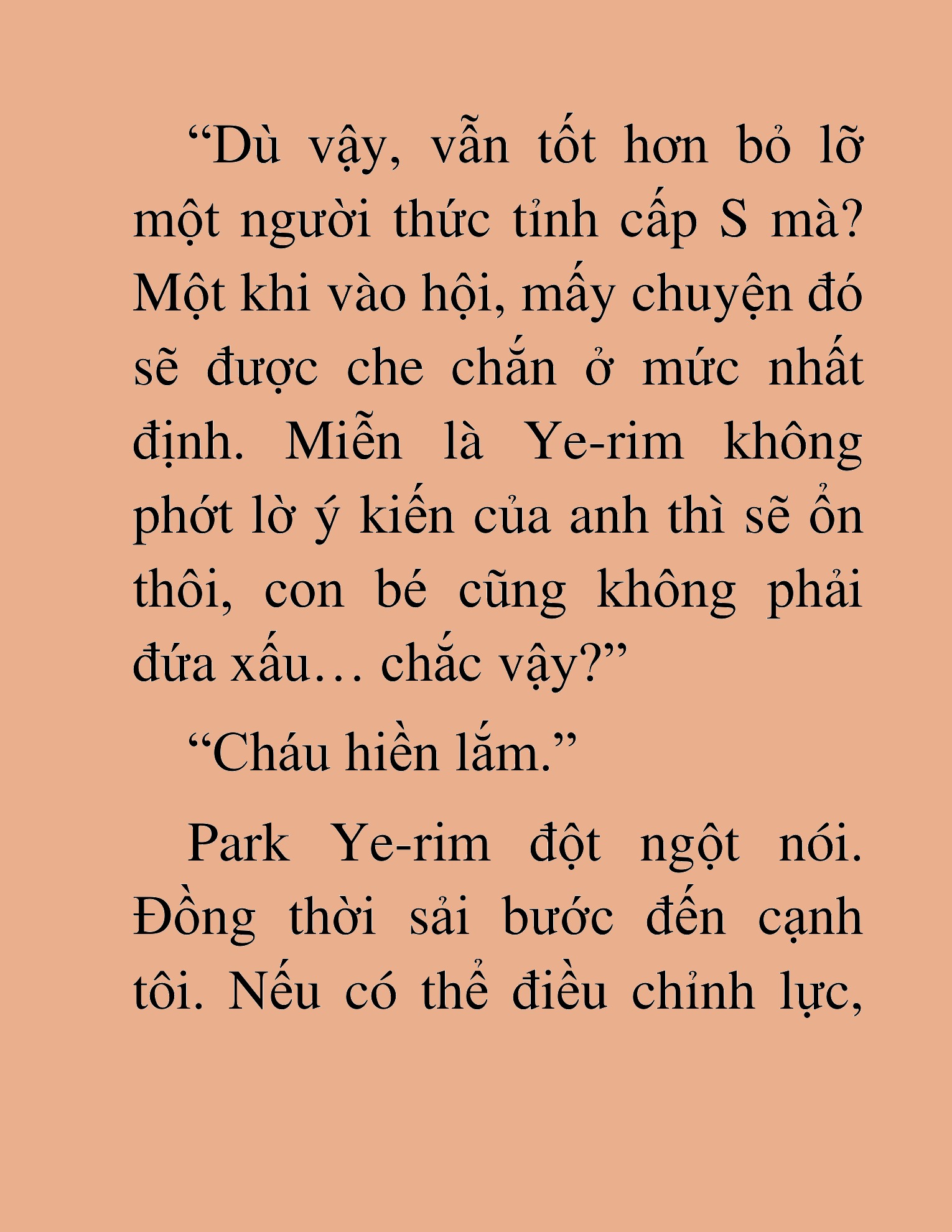 “Dù vậy, vẫn tốt hơn bỏ lỡ một người thức tỉnh cấp S mà? Một khi vào hội, mấy chuyện đó sẽ được che chắn ở mức nhất định. Miễn là Ye-rim không phớt lờ ý kiến của anh thì sẽ ổn thôi, con bé cũng không phải đứa xấu… chắc vậy?”

“Cháu hiền lắm.”

Park Ye-rim đột ngột nói. Đồng thời sải bước đến cạnh tôi. Nếu có thể điều chỉnh lực,